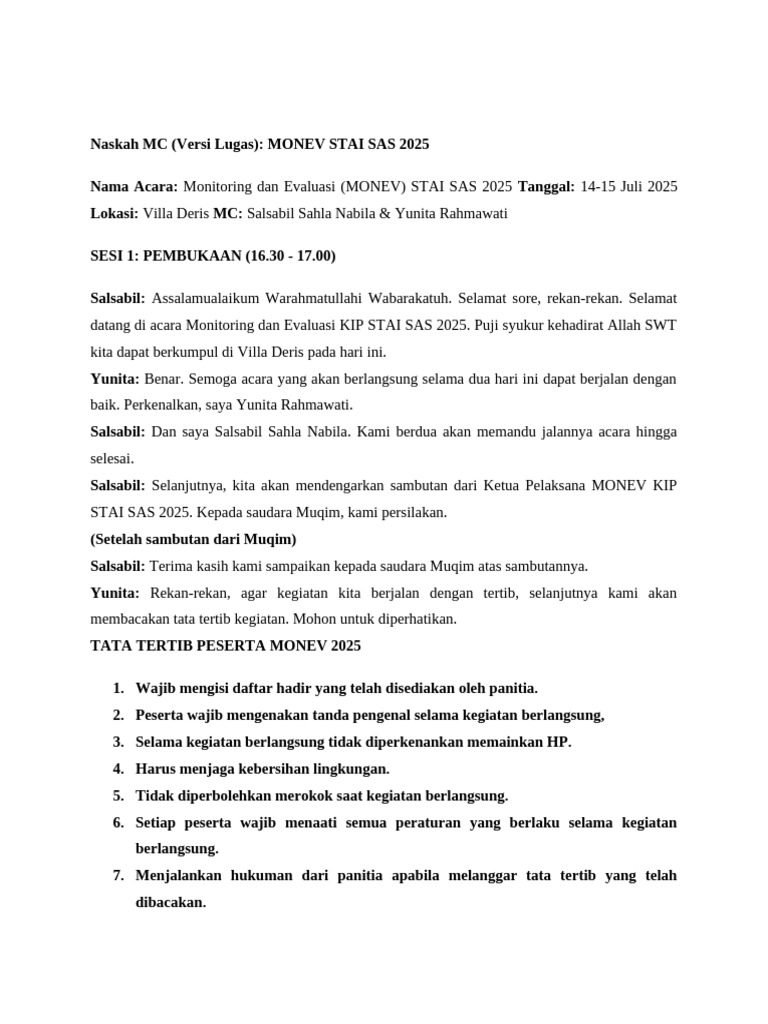 Naskah MC (Versi Lugas): MONEV STAI SAS 2025

Nama Acara: Monitoring dan Evaluasi (MONEV) STAI SAS 2025 Tanggal: 14-15 Juli 2025 Lokasi: Villa Deris MC: Salsabil Sahla Nabila & Yunita Rahmawati

SESI 1: PEMBUKAAN (16.30 - 17.00)

Salsabil: Assalamualaikum Warahmatullahi Wabarakatuh. Selamat sore, rekan-rekan. Selamat datang di acara Monitoring dan Evaluasi KIP STAI SAS 2025. Puji syukur kehadirat Allah SWT kita dapat berkumpul di Villa Deris pada hari ini.
Yunita: Benar. Semoga acara yang akan berlangsung selama dua hari ini dapat berjalan dengan baik. Perkenalkan, saya Yunita Rahmawati.
Salsabil: Dan saya Salsabil Sahla Nabila. Kami berdua akan memandu jalannya acara hingga selesai.
Salsabil: Selanjutnya, kita akan mendengarkan sambutan dari Ketua Pelaksana MONEV KIP STAI SAS 2025. Kepada saudara Muqim, kami persilakan.
(Setelah sambutan dari Muqim)
Salsabil: Terima kasih kami sampaikan kepada saudara Muqim atas sambutannya.
Yunita: Rekan-rekan, agar kegiatan kita berjalan dengan tertib, selanjutnya kami akan membacakan tata tertib kegiatan. Mohon untuk diperhatikan.
TATA TERTIB PESERTA MONEV 2025

1. Wajib mengisi daftar hadir yang telah disediakan oleh panitia.
2. Peserta wajib mengenakan tanda pengenal selama kegiatan berlangsung,
3. Selama kegiatan berlangsung tidak diperkenankan memainkan HP.
4. Harus menjaga kebersihan lingkungan.
5. Tidak diperbolehkan merokok saat kegiatan berlangsung.
6. Setiap peserta wajib menaati semua peraturan yang berlaku selama kegiatan berlangsung.
7. Menjalankan hukuman dari panitia apabila melanggar tata tertib yang telah dibacakan.